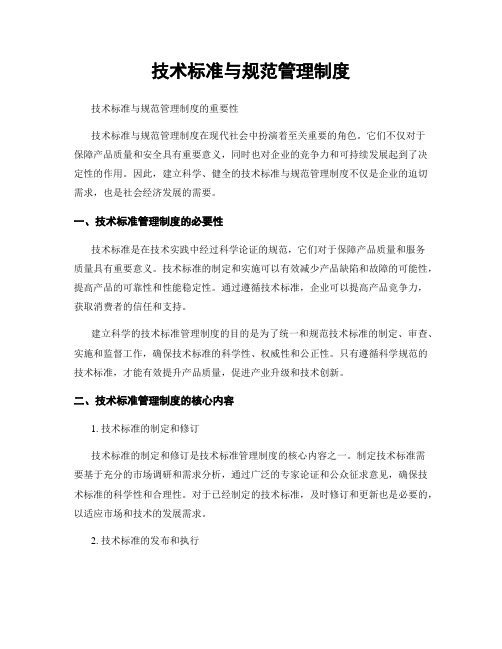 技术标准与规范管理制度

技术标准与规范管理制度的重要性

技术标准与规范管理制度在现代社会中扮演着至关重要的角色。它们不仅对于保障产品质量和安全具有重要意义，同时也对企业的竞争力和可持续发展起到了决定性的作用。因此，建立科学、健全的技术标准与规范管理制度不仅是企业的迫切需求，也是社会经济发展的需要。

一、技术标准管理制度的必要性

技术标准是在技术实践中经过科学论证的规范，它们对于保障产品质量和服务质量具有重要意义。技术标准的制定和实施可以有效减少产品缺陷和故障的可能性，提高产品的可靠性和性能稳定性。通过遵循技术标准，企业可以提高产品竞争力，获取消费者的信任和支持。

建立科学的技术标准管理制度的目的是为了统一和规范技术标准的制定、审查、实施和监督工作，确保技术标准的科学性、权威性和公正性。只有遵循科学规范的技术标准，才能有效提升产品质量，促进产业升级和技术创新。

二、技术标准管理制度的核心内容

1. 技术标准的制定和修订

技术标准的制定和修订是技术标准管理制度的核心内容之一。制定技术标准需要基于充分的市场调研和需求分析，通过广泛的专家论证和公众征求意见，确保技术标准的科学性和合理性。对于已经制定的技术标准，及时修订和更新也是必要的，以适应市场和技术的发展需求。

2. 技术标准的发布和执行